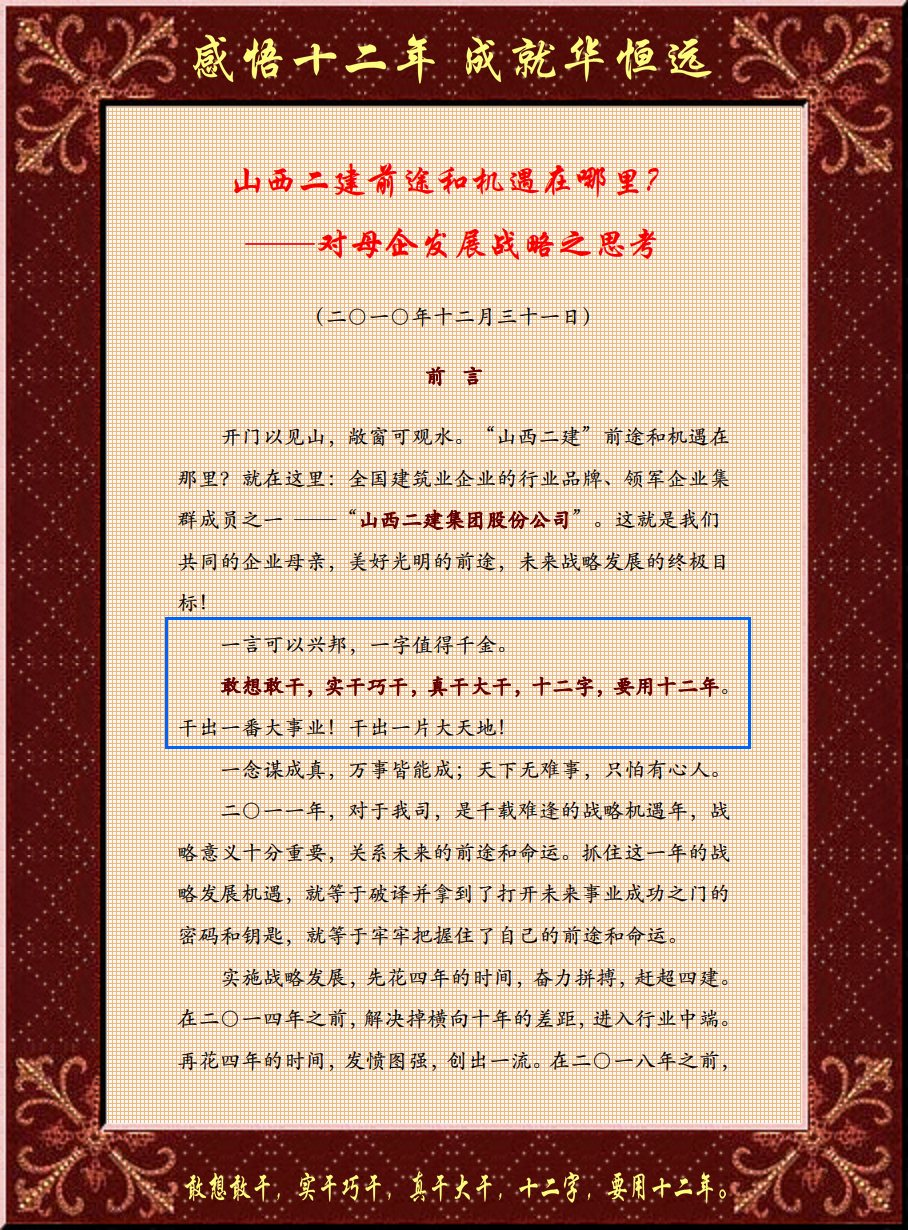 感悟十二年 成就华恒远

山西二建前途和机遇在哪里？
——对母企发展战略之思考

（二〇一〇年十二月三十一日）

前 言

开门以见山，敞窗可观水。“山西二建”前途和机遇在那里？就在这里：全国建筑业企业的行业品牌、领军企业集群成员之一 ——“山西二建集团股份公司”。这就是我们共同的企业母亲，美好光明的前途，未来战略发展的终极目标！

一言可以兴邦，一字值得千金。

敢想敢干，实干巧干，真干大干，十二字，要用十二年。干出一番大事业！干出一片大天地！

一念谋成真，万事皆能成；天下无难事，只怕有心人。

二〇一一年，对于我司，是千载难逢的战略机遇年，战略意义十分重要，关系未来的前途和命运。抓住这一年的战略发展机遇，就等于破译并拿到了打开未来事业成功之门的密码和钥匙，就等于牢牢把握住了自己的前途和命运。

实施战略发展，先花四年的时间，奋力拼搏，赶超四建。在二〇一四年之前，解决掉横向十年的差距，进入行业中端。再花四年的时间，发愤图强，创出一流。在二〇一八年之前，

敢想敢干，实干巧干，真干大干，十二字，要用十二年。